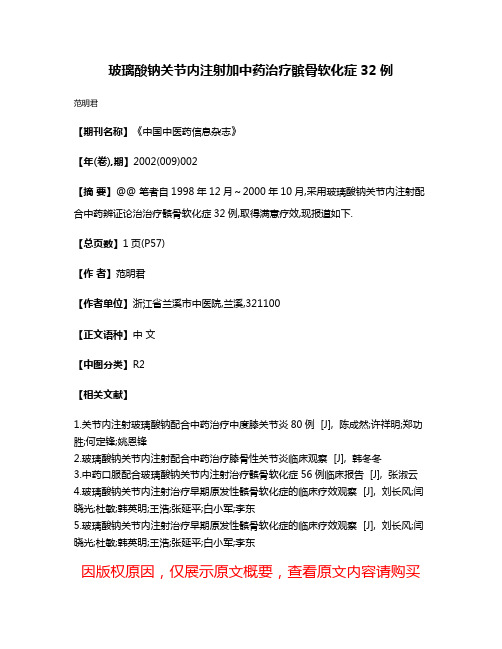 玻璃酸钠关节内注射加中药治疗髌骨软化症 32 例

范明君

【期刊名称】《中国中医药信息杂志》

【年(卷),期】2002(009)002

【摘 要】@@ 笔者自 1998 年 12 月～2000 年 10 月,采用玻璃酸钠关节内注射配合中药辨证论治治疗髌骨软化症 32 例,取得满意疗效,现报道如下.

【总页数】1 页(P57)

【作 者】范明君

【作者单位】浙江省兰溪市中医院,兰溪,321100

【正文语种】中 文

【中图分类】R2

【相关文献】

1.关节内注射玻璃酸钠配合中药治疗中度膝关节炎 80 例 [J], 陈成然;许祥明;郑功胜;何定锋;姚恩锋
2.玻璃酸钠关节内注射配合中药治疗膝骨性关节炎临床观察 [J], 韩冬冬
3.中药口服配合玻璃酸钠关节内注射治疗髌骨软化症 56 例临床报告 [J], 张淑云
4.玻璃酸钠关节内注射治疗早期原发性髌骨软化症的临床疗效观察 [J], 刘长风;闫晓光;杜敏;韩英明;王浩;张延平;白小军;李东
5.玻璃酸钠关节内注射治疗早期原发性髌骨软化症的临床疗效观察 [J], 刘长风;闫晓光;杜敏;韩英明;王浩;张延平;白小军;李东

因版权原因，仅展示原文概要，查看原文内容请购买